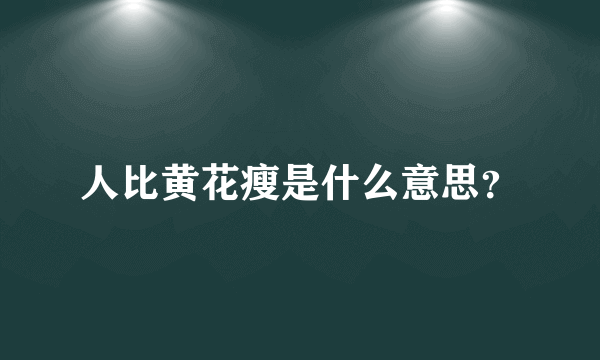 人比黄花瘦是什么意思?